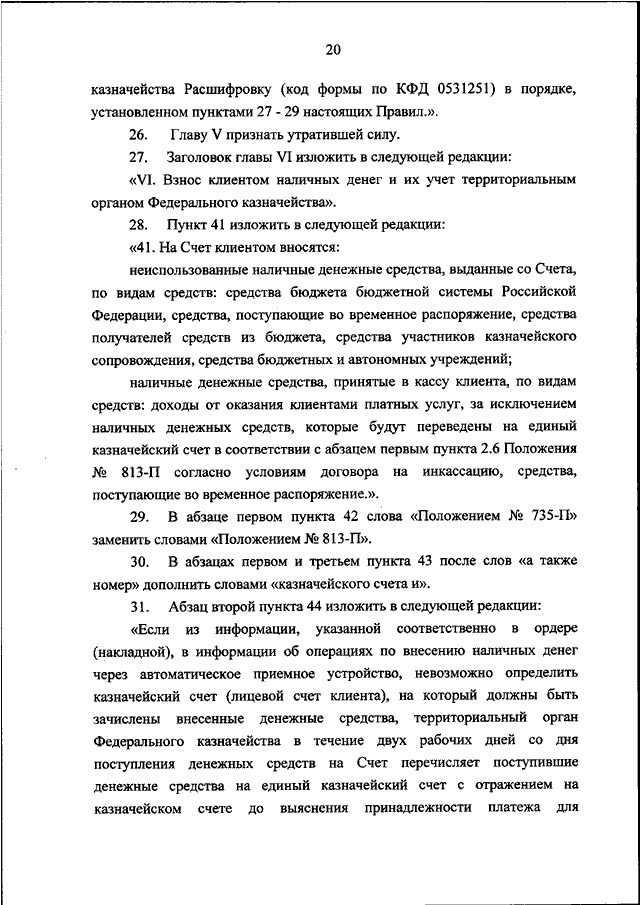 20

казначейства Расшифровку (код формы по КФД 0531251) в порядке, установленном пунктами 27 - 29 настоящих Правил.».

26. Главу V признать утратившей силу.

27. Заголовок главы VI изложить в следующей редакции:

«VI. Взнос клиентом наличных денег и их учет территориальным органом Федерального казначейства».

28. Пункт 41 изложить в следующей редакции:

«41. На Счет клиентом вносятся:

неиспользованные наличные денежные средства, выданные со Счета, по видам средств: средства бюджета бюджетной системы Российской Федерации, средства, поступающие во временное распоряжение, средства получателей средств из бюджета, средства участников казначейского сопровождения, средства бюджетных и автономных учреждений;

наличные денежные средства, принятые в кассу клиента, по видам средств: доходы от оказания клиентами платных услуг, за исключением наличных денежных средств, которые будут переведены на единый казначейский счет в соответствии с абзацем первым пункта 2.6 Положения № 813-П согласно условиям договора на инкассацию, средства, поступающие во временное распоряжение.».

29. В абзаце первом пункта 42 слова «Положением № 735-П» заменить словами «Положением № 813-П».

30. В абзацах первом и третьем пункта 43 после слов «а также номер» дополнить словами «казначейского счета и».

31. Абзац второй пункта 44 изложить в следующей редакции:

«Если из информации, указанной соответственно в ордере (накладной), в информации об операциях по внесению наличных денег через автоматическое приемное устройство, невозможно определить казначейский счет (лицевой счет клиента), на который должны быть зачислены внесенные денежные средства, территориальный орган Федерального казначейства в течение двух рабочих дней со дня поступления денежных средств на Счет перечисляет поступившие денежные средства на единый казначейский счет с отражением на казначейском счете до выяснения принадлежности платежа для